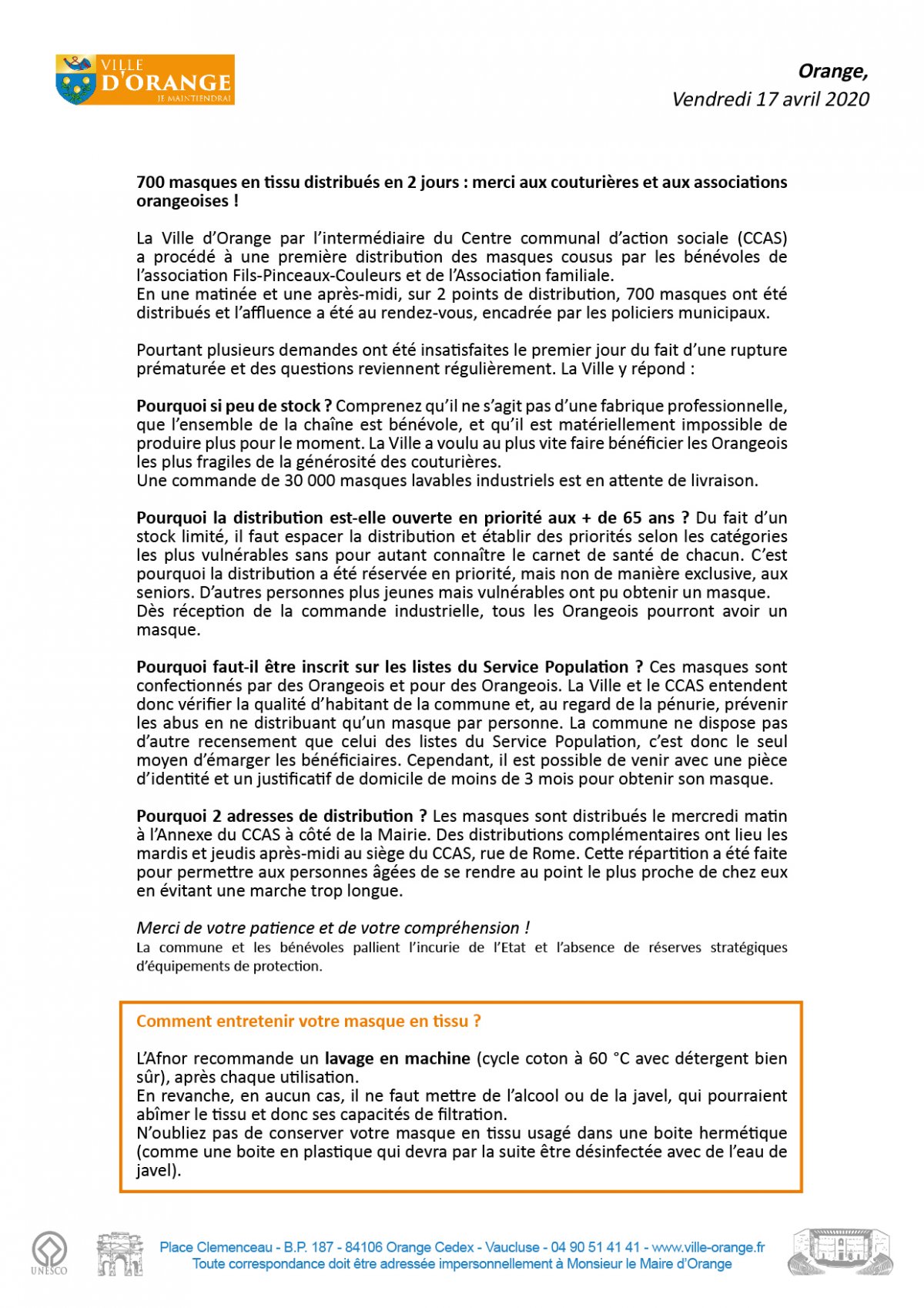 VILLE D'ORANGE
JE MAINTIENDRAI

Orange,
Vendredi 17 avril 2020

700 masques en tissu distribués en 2 jours : merci aux couturières et aux associations orangeoises !

La Ville d'Orange par l'intermédiaire du Centre communal d'action sociale (CCAS) a procédé à une première distribution des masques cousus par les bénévoles de l'association Fils-Pinceaux-Couleurs et de l'Association familiale.
En une matinée et une après-midi, sur 2 points de distribution, 700 masques ont été distribués et l'affluence a été au rendez-vous, encadrée par les policiers municipaux.

Pourtant plusieurs demandes ont été insatisfaites le premier jour du fait d'une rupture prématurée et des questions reviennent régulièrement. La Ville y répond :

Pourquoi si peu de stock ? Comprenez qu'il ne s'agit pas d'une fabrique professionnelle, que l'ensemble de la chaîne est bénévole, et qu'il est matériellement impossible de produire plus pour le moment. La Ville a voulu au plus vite faire bénéficier les Orangeois les plus fragiles de la générosité des couturières.
Une commande de 30 000 masques lavables industriels est en attente de livraison.

Pourquoi la distribution est-elle ouverte en priorité aux + de 65 ans ? Du fait d'un stock limité, il faut espacer la distribution et établir des priorités selon les catégories les plus vulnérables sans pour autant connaître le carnet de santé de chacun. C'est pourquoi la distribution a été réservée en priorité, mais non de manière exclusive, aux seniors. D'autres personnes plus jeunes mais vulnérables ont pu obtenir un masque.
Dès réception de la commande industrielle, tous les Orangeois pourront avoir un masque.

Pourquoi faut-il être inscrit sur les listes du Service Population ? Ces masques sont confectionnés par des Orangeois et pour des Orangeois. La Ville et le CCAS entendent donc vérifier la qualité d'habitant de la commune et, au regard de la pénurie, prévenir les abus en ne distribuant qu'un masque par personne. La commune ne dispose pas d'autre recensement que celui des listes du Service Population, c'est donc le seul moyen d'émarger les bénéficiaires. Cependant, il est possible de venir avec une pièce d'identité et un justificatif de domicile de moins de 3 mois pour obtenir son masque.

Pourquoi 2 adresses de distribution ? Les masques sont distribués le mercredi matin à l'Annexe du CCAS à côté de la Mairie. Des distributions complémentaires ont lieu les mardis et jeudis après-midi au siège du CCAS, rue de Rome. Cette répartition a été faite pour permettre aux personnes âgées de se rendre au point le plus proche de chez eux en évitant une marche trop longue.

Merci de votre patience et de votre compréhension !
La commune et les bénévoles pallient l'incurie de l'Etat et l'absence de réserves stratégiques d'équipements de protection.

Comment entretenir votre masque en tissu ?

L'Afnor recommande un lavage en machine (cycle coton à 60 °C avec détergent bien sûr), après chaque utilisation.
En revanche, en aucun cas, il ne faut mettre de l'alcool ou de la javel, qui pourraient abîmer le tissu et donc ses capacités de filtration.
N'oubliez pas de conserver votre masque en tissu usagé dans une boite hermétique (comme une boite en plastique qui devra par la suite être désinfectée avec de l'eau de javel).

UNESCO
Place Clemenceau - B.P. 187 - 84106 Orange Cedex - Vaucluse - 04 90 51 41 41 - www.ville-orange.fr
Toute correspondance doit être adressée impersonnellement à Monsieur le Maire d'Orange